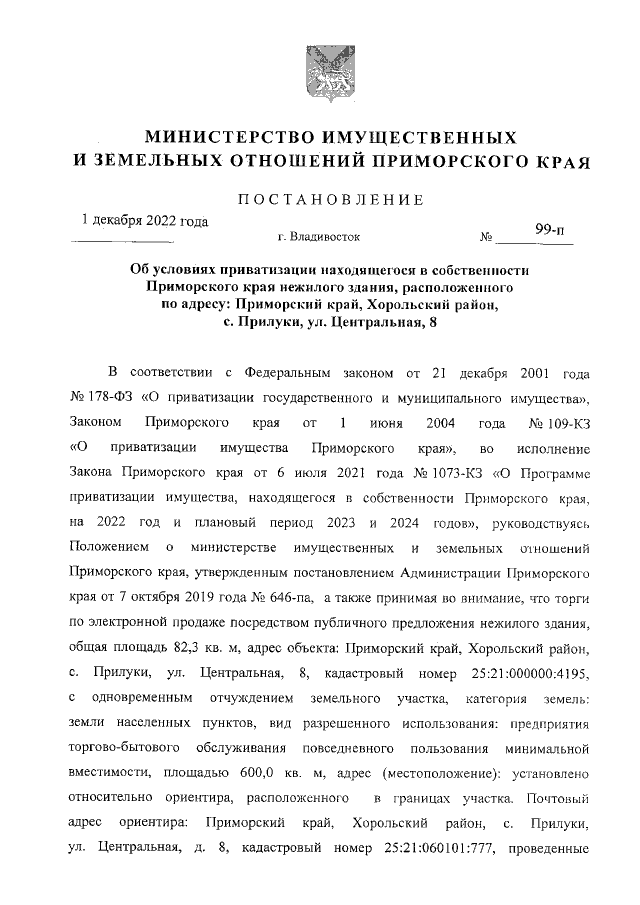 МИНИСТЕРСТВО ИМУЩЕСТВЕННЫХ
И ЗЕМЕЛЬНЫХ ОТНОШЕНИЙ ПРИМОРСКОГО КРАЯ

ПОСТАНОВЛЕНИЕ

1 декабря 2022 года г. Владивосток № 99-п

Об условиях приватизации находящегося в собственности Приморского края нежилого здания, расположенного по адресу: Приморский край, Хорольский район, с. Прилуки, ул. Центральная, 8

В соответствии с Федеральным законом от 21 декабря 2001 года № 178-ФЗ «О приватизации государственного и муниципального имущества», Законом Приморского края от 1 июня 2004 года № 109-КЗ «О приватизации имущества Приморского края», во исполнение Закона Приморского края от 6 июля 2021 года № 1073-КЗ «О Программе приватизации имущества, находящегося в собственности Приморского края, на 2022 год и плановый период 2023 и 2024 годов», руководствуясь Положением о министерстве имущественных и земельных отношений Приморского края, утвержденным постановлением Администрации Приморского края от 7 октября 2019 года № 646-па, а также принимая во внимание, что торги по электронной продаже посредством публичного предложения нежилого здания, общая площадь 82,3 кв. м, адрес объекта: Приморский край, Хорольский район, с. Прилуки, ул. Центральная, 8, кадастровый номер 25:21:000000:4195, с одновременным отчуждением земельного участка, категория земель: земли населенных пунктов, вид разрешенного использования: предприятия торгово-бытового обслуживания повседневного пользования минимальной вместимости, площадью 600,0 кв. м, адрес (местоположение): установлено относительно ориентира, расположенного в границах участка. Почтовый адрес ориентира: Приморский край, Хорольский район, с. Прилуки, ул. Центральная, д. 8, кадастровый номер 25:21:060101:777, проведенные